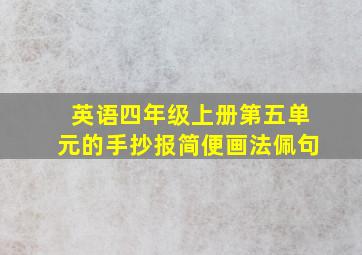 英语四年级上册第五单元的手抄报简便画法佩句